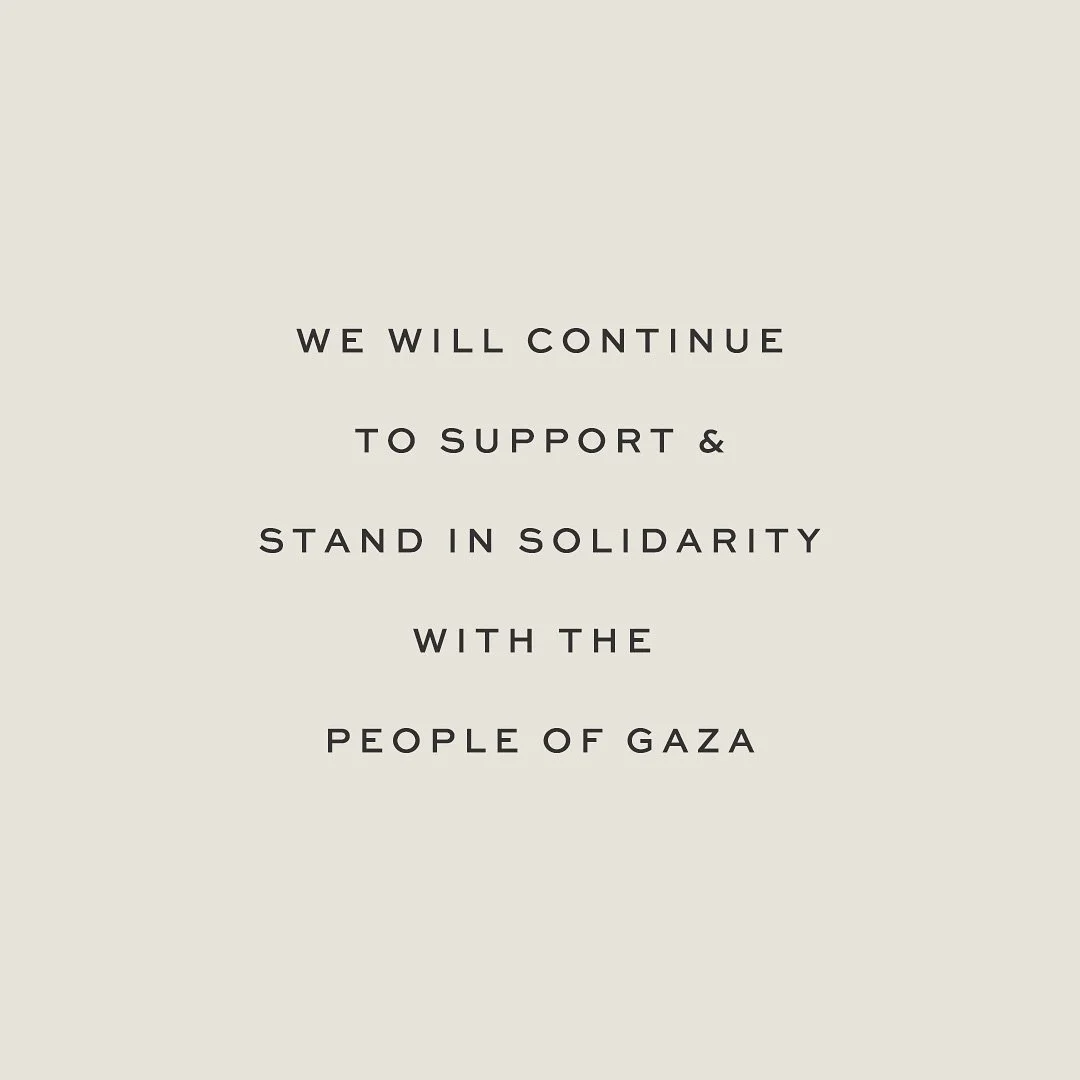 WE WILL CONTINUE
TO SUPPORT &
STAND IN SOLIDARITY
WITH THE
PEOPLE OF GAZA